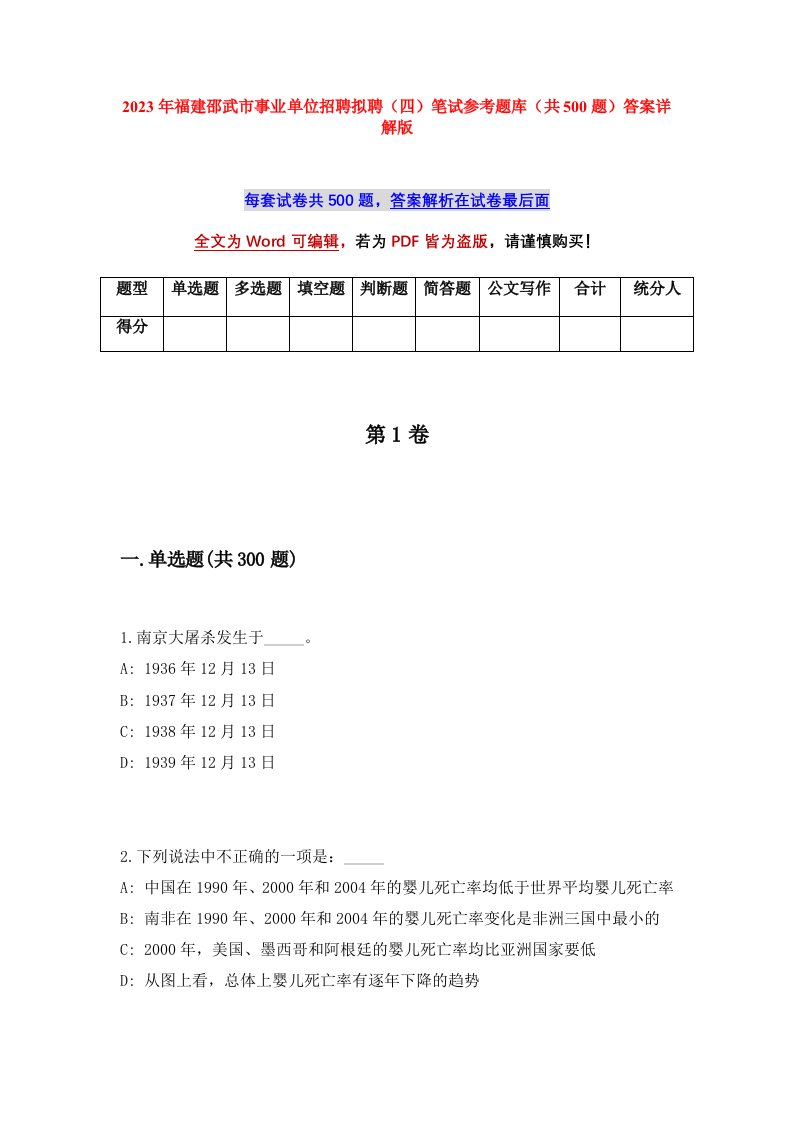 2023年福建邵武市事业单位招聘拟聘（四）笔试参考题库（共500题）答案详解版

每套试卷共500题，答案解析在试卷最后面

全文为Word可编辑，若为PDF皆为盗版，请谨慎购买！

| 题型 | 单选题 | 多选题 | 填空题 | 判断题 | 简答题 | 公文写作 | 合计 | 统分人 |
|---|---|---|---|---|---|---|---|---|
| 得分 | | | | | | | | |

第1卷

一.单选题(共300题)

1.南京大屠杀发生于_____。
A: 1936年12月13日
B: 1937年12月13日
C: 1938年12月13日
D: 1939年12月13日

2.下列说法中不正确的一项是：_____
A: 中国在1990年、2000年和2004年的婴儿死亡率均低于世界平均婴儿死亡率
B: 南非在1990年、2000年和2004年的婴儿死亡率变化是非洲三国中最小的
C: 2000年，美国、墨西哥和阿根廷的婴儿死亡率均比亚洲国家要低
D: 从图上看，总体上婴儿死亡率有逐年下降的趋势